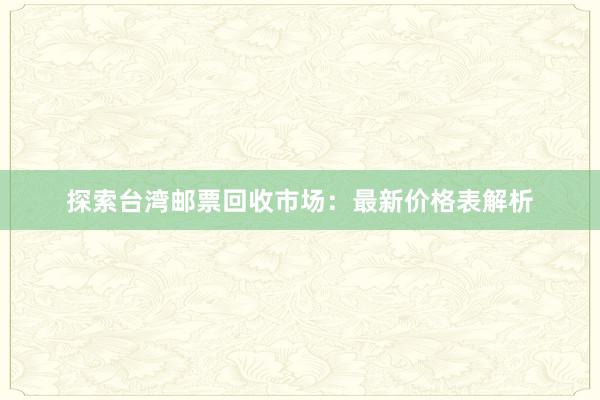 探索台湾邮票回收市场：最新价格表解析